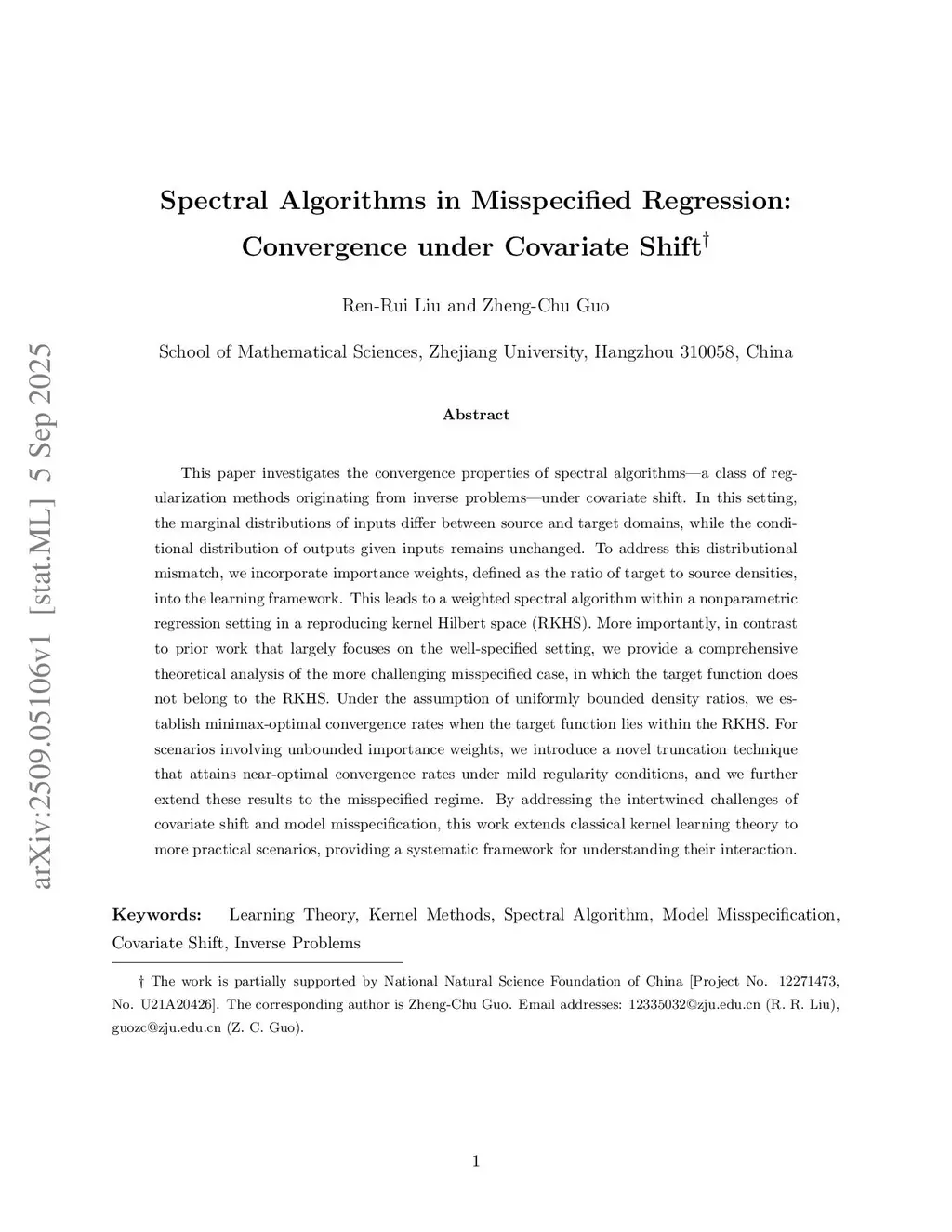 arXiv:2509.05106v1 [stat.ML] 5 Sep 2025

Spectral Algorithms in Misspecified Regression: Convergence under Covariate Shift$^\dagger$

Ren-Rui Liu and Zheng-Chu Guo

School of Mathematical Sciences, Zhejiang University, Hangzhou 310058, China

Abstract

This paper investigates the convergence properties of spectral algorithms—a class of regularization methods originating from inverse problems—under covariate shift. In this setting, the marginal distributions of inputs differ between source and target domains, while the conditional distribution of outputs given inputs remains unchanged. To address this distributional mismatch, we incorporate importance weights, defined as the ratio of target to source densities, into the learning framework. This leads to a weighted spectral algorithm within a nonparametric regression setting in a reproducing kernel Hilbert space (RKHS). More importantly, in contrast to prior work that largely focuses on the well-specified setting, we provide a comprehensive theoretical analysis of the more challenging misspecified case, in which the target function does not belong to the RKHS. Under the assumption of uniformly bounded density ratios, we establish minimax-optimal convergence rates when the target function lies within the RKHS. For scenarios involving unbounded importance weights, we introduce a novel truncation technique that attains near-optimal convergence rates under mild regularity conditions, and we further extend these results to the misspecified regime. By addressing the intertwined challenges of covariate shift and model misspecification, this work extends classical kernel learning theory to more practical scenarios, providing a systematic framework for understanding their interaction.

Keywords: Learning Theory, Kernel Methods, Spectral Algorithm, Model Misspecification, Covariate Shift, Inverse Problems

† The work is partially supported by National Natural Science Foundation of China [Project No. 12271473, No. U21A20426]. The corresponding author is Zheng-Chu Guo. Email addresses: 12335032@zju.edu.cn (R. R. Liu), guozc@zju.edu.cn (Z. C. Guo).

1